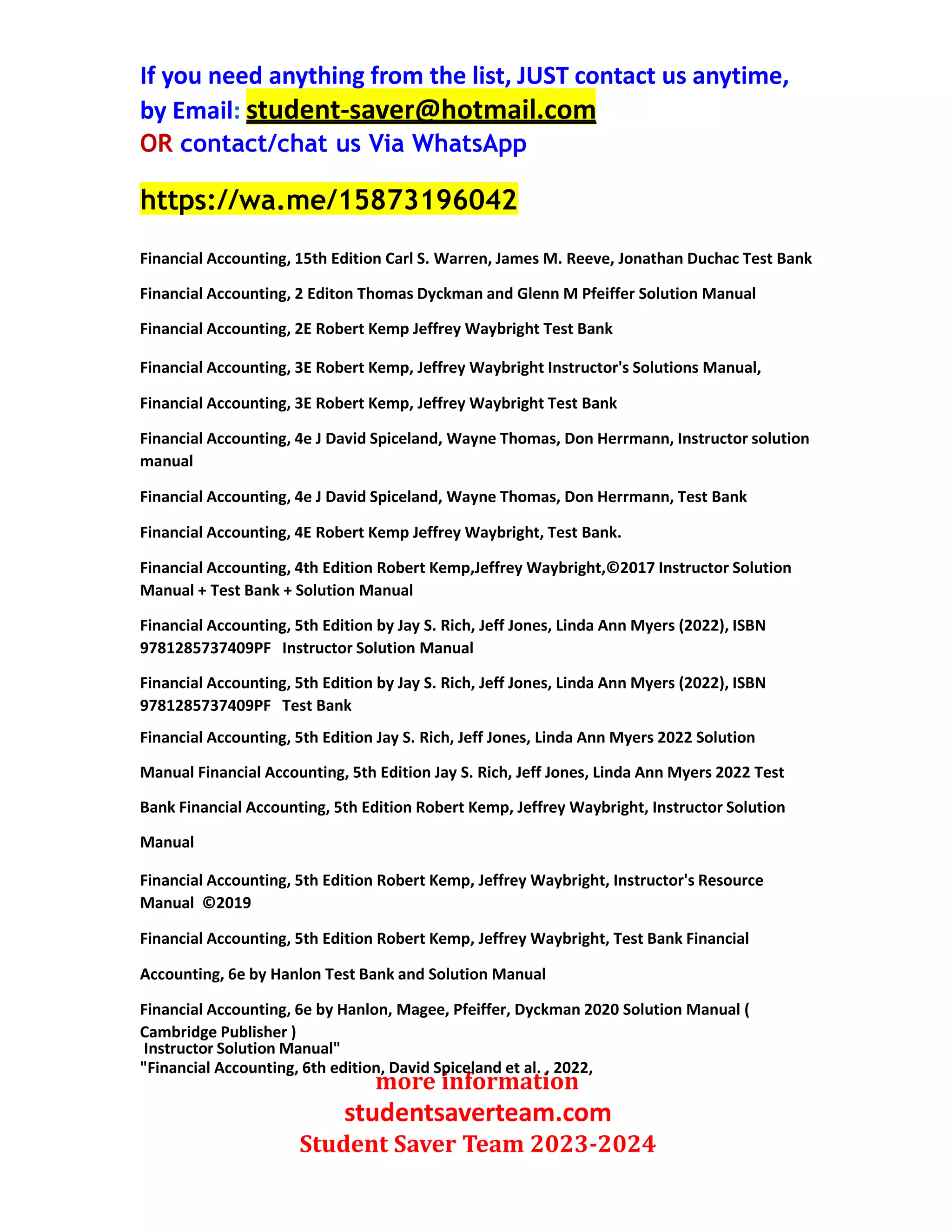 If you need anything from the list, JUST contact us anytime, by Email: student-saver@hotmail.com
OR contact/chat us Via WhatsApp

https://wa.me/15873196042

Financial Accounting, 15th Edition Carl S. Warren, James M. Reeve, Jonathan Duchac Test Bank

Financial Accounting, 2 Editon Thomas Dyckman and Glenn M Pfeiffer Solution Manual

Financial Accounting, 2E Robert Kemp Jeffrey Waybright Test Bank

Financial Accounting, 3E Robert Kemp, Jeffrey Waybright Instructor's Solutions Manual,

Financial Accounting, 3E Robert Kemp, Jeffrey Waybright Test Bank

Financial Accounting, 4e J David Spiceland, Wayne Thomas, Don Herrmann, Instructor solution manual

Financial Accounting, 4e J David Spiceland, Wayne Thomas, Don Herrmann, Test Bank

Financial Accounting, 4E Robert Kemp Jeffrey Waybright, Test Bank.

Financial Accounting, 4th Edition Robert Kemp,Jeffrey Waybright,©2017 Instructor Solution Manual + Test Bank + Solution Manual

Financial Accounting, 5th Edition by Jay S. Rich, Jeff Jones, Linda Ann Myers (2022), ISBN 9781285737409PF Instructor Solution Manual

Financial Accounting, 5th Edition by Jay S. Rich, Jeff Jones, Linda Ann Myers (2022), ISBN 9781285737409PF Test Bank

Financial Accounting, 5th Edition Jay S. Rich, Jeff Jones, Linda Ann Myers 2022 Solution

Manual Financial Accounting, 5th Edition Jay S. Rich, Jeff Jones, Linda Ann Myers 2022 Test

Bank Financial Accounting, 5th Edition Robert Kemp, Jeffrey Waybright, Instructor Solution

Manual

Financial Accounting, 5th Edition Robert Kemp, Jeffrey Waybright, Instructor's Resource Manual ©2019

Financial Accounting, 5th Edition Robert Kemp, Jeffrey Waybright, Test Bank Financial

Accounting, 6e by Hanlon Test Bank and Solution Manual

Financial Accounting, 6e by Hanlon, Magee, Pfeiffer, Dyckman 2020 Solution Manual ( Cambridge Publisher )
Instructor Solution Manual"
"Financial Accounting, 6th edition, David Spiceland et al. , 2022,

more information
studentsaverteam.com
Student Saver Team 2023-2024